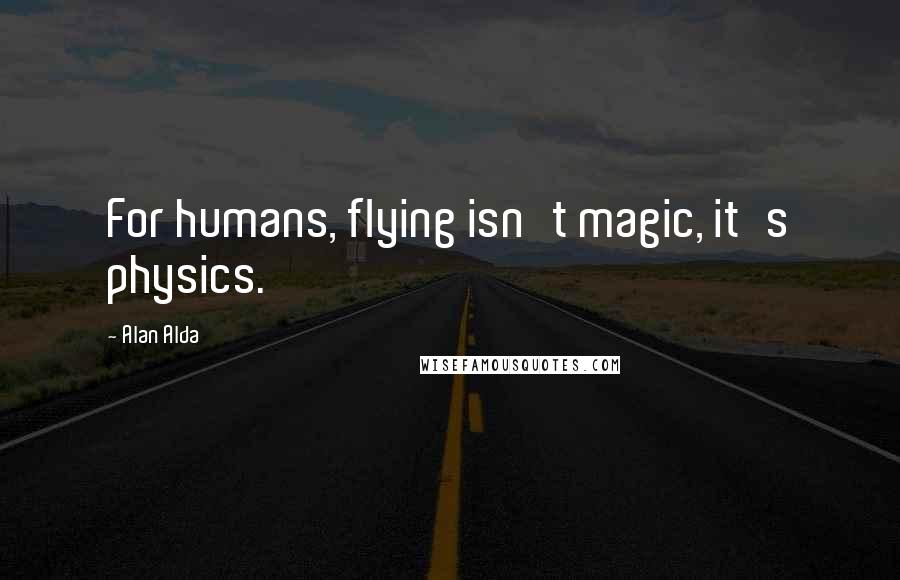 For humans, flying isn t magic, it s physics.

- Alan Alda

WISEFAMOUSQUOTES.COM